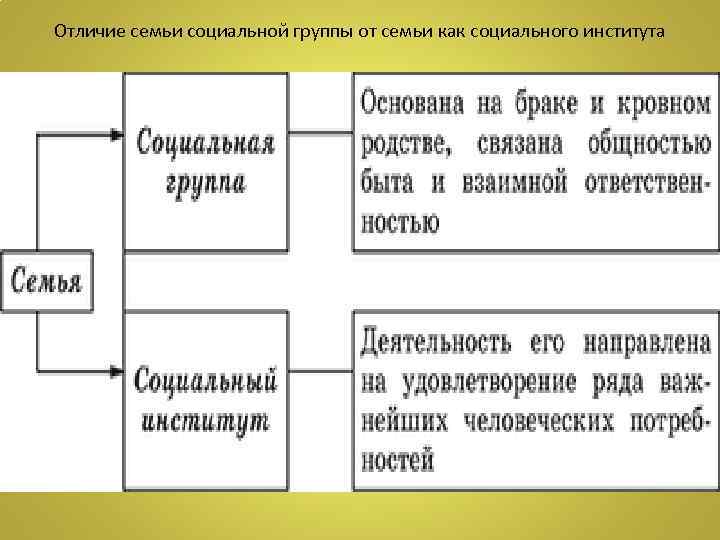 Отличие семьи социальной группы от семьи как социального института

Семья

Социальная группа

Основана на браке и кровном родстве, связана общностью быта и взаимной ответственностью

Социальный институт

Деятельность его направлена на удовлетворение ряда важнейших человеческих потребностей